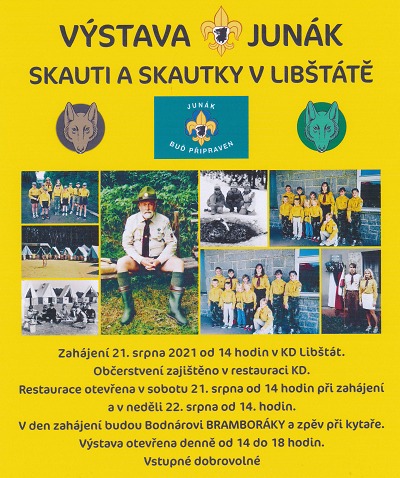 VÝSTAVA JUNÁK

SKAUTI A SKAUTKY V LIBŠTÁTĚ

JUNÁK

BUĎ PŘIPRAVEN

Zahájení 21. srpna 2021 od 14 hodin v KD Libštát.

Občerstvení zajištěno v restauraci KD.

Restaurace otevřena v sobotu 21. srpna od 14 hodin při zahájení a v neděli 22. srpna od 14. hodin.

V den zahájení budou Bodnárovi BRAMBORÁKY a zpěv při kytaře.

Výstava otevřena denně od 14 do 18 hodin.

Vstupné dobrovolné